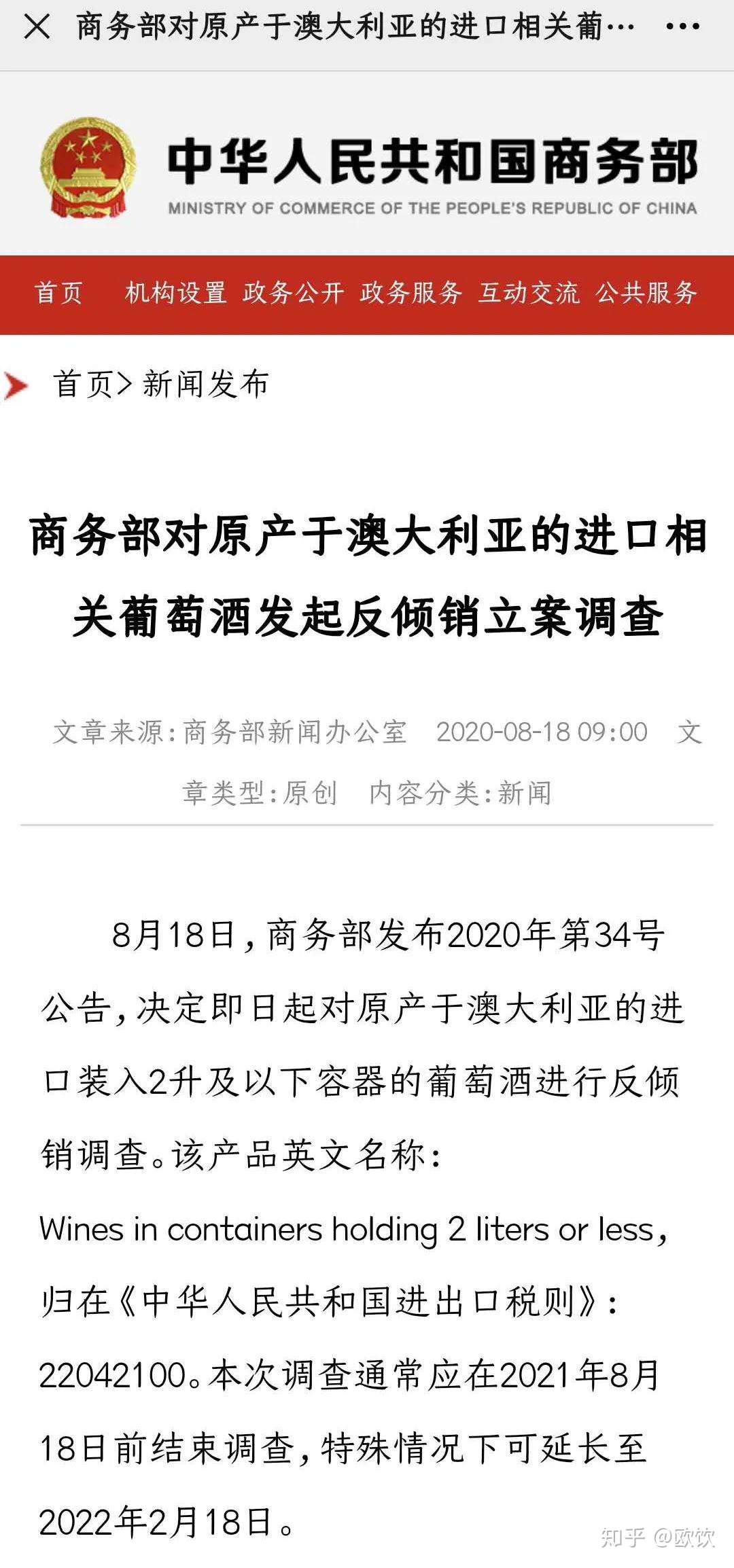 商务部对原产于澳大利亚的进口相关葡…

中华人民共和国商务部
MINISTRY OF COMMERCE OF THE PEOPLE'S REPUBLIC OF CHINA

首页 机构设置 政务公开 政务服务 互动交流 公共服务

首页> 新闻发布

商务部对原产于澳大利亚的进口相关葡萄酒发起反倾销立案调查

文章来源:商务部新闻办公室 2020-08-18 09:00 文章类型:原创 内容分类:新闻

8月18日，商务部发布2020年第34号公告，决定即日起对原产于澳大利亚的进口装入2升及以下容器的葡萄酒进行反倾销调查。该产品英文名称：Wines in containers holding 2 liters or less，归在《中华人民共和国进出口税则》：22042100。本次调查通常应在2021年8月18日前结束调查，特殊情况下可延长至2022年2月18日。

知乎 @欧饮